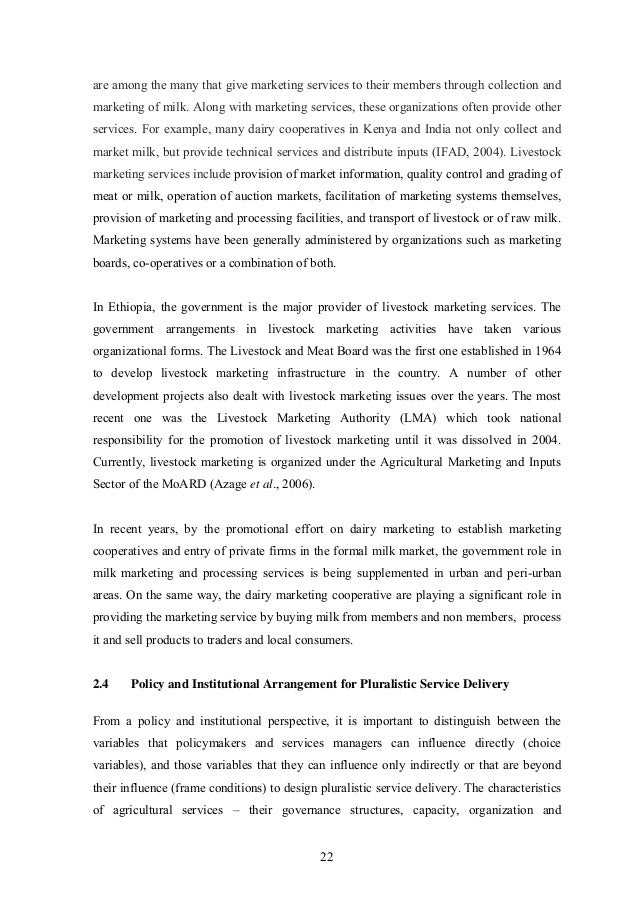 are among the many that give marketing services to their members through collection and marketing of milk. Along with marketing services, these organizations often provide other services. For example, many dairy cooperatives in Kenya and India not only collect and market milk, but provide technical services and distribute inputs (IFAD, 2004). Livestock marketing services include provision of market information, quality control and grading of meat or milk, operation of auction markets, facilitation of marketing systems themselves, provision of marketing and processing facilities, and transport of livestock or of raw milk. Marketing systems have been generally administered by organizations such as marketing boards, co-operatives or a combination of both.

In Ethiopia, the government is the major provider of livestock marketing services. The government arrangements in livestock marketing activities have taken various organizational forms. The Livestock and Meat Board was the first one established in 1964 to develop livestock marketing infrastructure in the country. A number of other development projects also dealt with livestock marketing issues over the years. The most recent one was the Livestock Marketing Authority (LMA) which took national responsibility for the promotion of livestock marketing until it was dissolved in 2004. Currently, livestock marketing is organized under the Agricultural Marketing and Inputs Sector of the MoARD (Azage et al., 2006).

In recent years, by the promotional effort on dairy marketing to establish marketing cooperatives and entry of private firms in the formal milk market, the government role in milk marketing and processing services is being supplemented in urban and peri-urban areas. On the same way, the dairy marketing cooperative are playing a significant role in providing the marketing service by buying milk from members and non members, process it and sell products to traders and local consumers.

2.4 Policy and Institutional Arrangement for Pluralistic Service Delivery

From a policy and institutional perspective, it is important to distinguish between the variables that policymakers and services managers can influence directly (choice variables), and those variables that they can influence only indirectly or that are beyond their influence (frame conditions) to design pluralistic service delivery. The characteristics of agricultural services – their governance structures, capacity, organization and

22